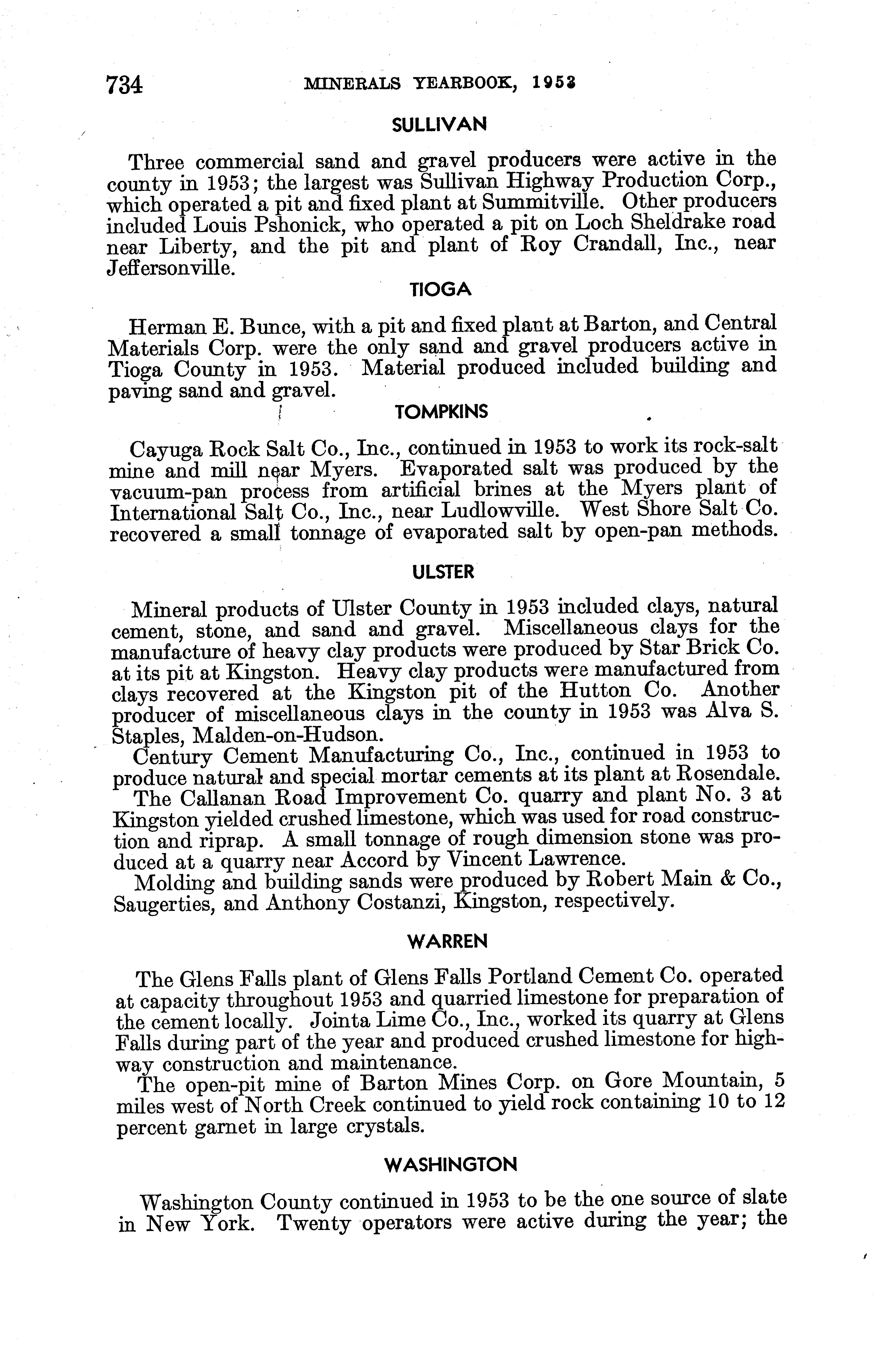 734 MINERALS YEARBOOK, 1953

SULLIVAN

Three commercial sand and gravel producers were active in the county in 1953; the largest was Sullivan Highway Production Corp., which operated a pit and fixed plant at Summitville. Other producers included Louis Pshonick, who operated a pit on Loch Sheldrake road near Liberty, and the pit and plant of Roy Crandall, Inc., near Jeffersonville.

TIOGA

Herman E. Bunce, with a pit and fixed plant at Barton, and Central Materials Corp. were the only sand and gravel producers active in Tioga County in 1953. Material produced included building and paving sand and gravel.

TOMPKINS

Cayuga Rock Salt Co., Inc., continued in 1953 to work its rock-salt mine and mill near Myers. Evaporated salt was produced by the vacuum-pan process from artificial brines at the Myers plant of International Salt Co., Inc., near Ludlowville. West Shore Salt Co. recovered a small tonnage of evaporated salt by open-pan methods.

ULSTER

Mineral products of Ulster County in 1953 included clays, natural cement, stone, and sand and gravel. Miscellaneous clays for the manufacture of heavy clay products were produced by Star Brick Co. at its pit at Kingston. Heavy clay products were manufactured from clays recovered at the Kingston pit of the Hutton Co. Another producer of miscellaneous clays in the county in 1953 was Alva S. Staples, Malden-on-Hudson.

Century Cement Manufacturing Co., Inc., continued in 1953 to produce natural and special mortar cements at its plant at Rosendale.

The Callanan Road Improvement Co. quarry and plant No. 3 at Kingston yielded crushed limestone, which was used for road construction and riprap. A small tonnage of rough dimension stone was produced at a quarry near Accord by Vincent Lawrence.

Molding and building sands were produced by Robert Main & Co., Saugerties, and Anthony Costanzi, Kingston, respectively.

WARREN

The Glens Falls plant of Glens Falls Portland Cement Co. operated at capacity throughout 1953 and quarried limestone for preparation of the cement locally. Jointa Lime Co., Inc., worked its quarry at Glens Falls during part of the year and produced crushed limestone for highway construction and maintenance.

The open-pit mine of Barton Mines Corp. on Gore Mountain, 5 miles west of North Creek continued to yield rock containing 10 to 12 percent garnet in large crystals.

WASHINGTON

Washington County continued in 1953 to be the one source of slate in New York. Twenty operators were active during the year; the